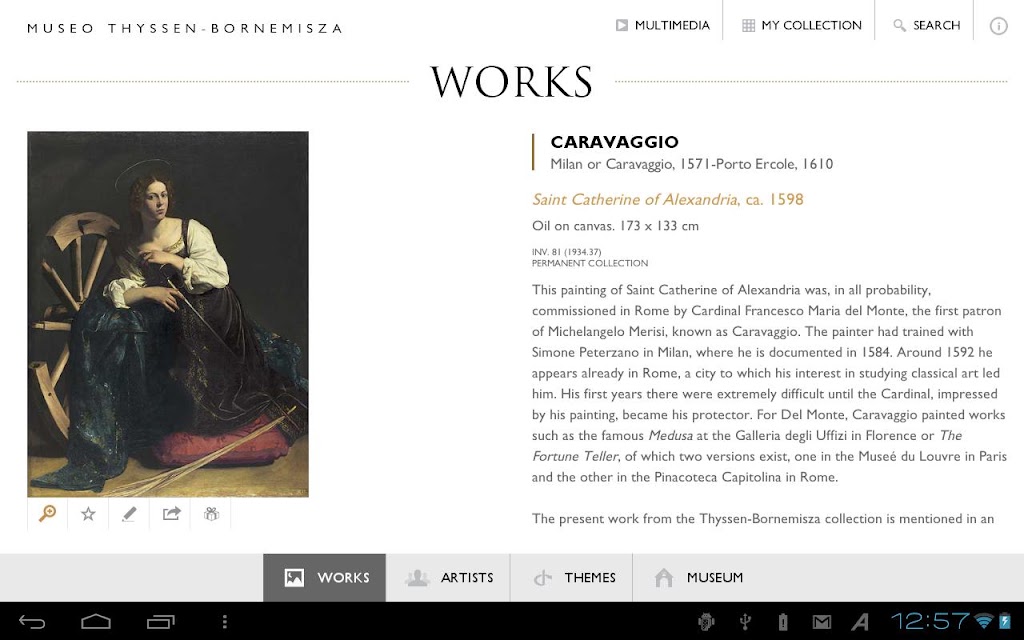 MUSEO THYSSEN-BORNEMISZA

MULTIMEDIA
MY COLLECTION
SEARCH

WORKS

CARAVAGGIO
Milan or Caravaggio, 1571-Porto Ercole, 1610

Saint Catherine of Alexandria, ca. 1598

Oil on canvas. 173 x 133 cm

INV. 81 (1934.37)
PERMANENT COLLECTION

This painting of Saint Catherine of Alexandria was, in all probability, commissioned in Rome by Cardinal Francesco Maria del Monte, the first patron of Michelangelo Merisi, known as Caravaggio. The painter had trained with Simone Peterzano in Milan, where he is documented in 1584. Around 1592 he appears already in Rome, a city to which his interest in studying classical art led him. His first years there were extremely difficult until the Cardinal, impressed by his painting, became his protector. For Del Monte, Caravaggio painted works such as the famous Medusa at the Galleria degli Uffizi in Florence or The Fortune Teller, of which two versions exist, one in the Museé du Louvre in Paris and the other in the Pinacoteca Capitolina in Rome.

The present work from the Thyssen-Bornemisza collection is mentioned in an

WORKS
ARTISTS
THEMES
MUSEUM

12:57